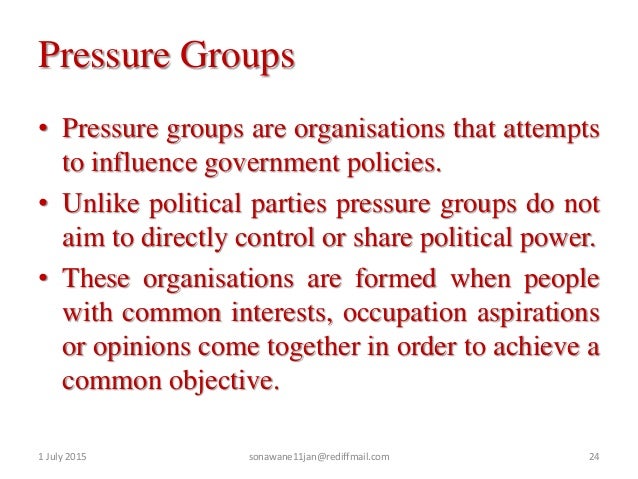 Pressure Groups

• Pressure groups are organisations that attempts to influence government policies.

• Unlike political parties pressure groups do not aim to directly control or share political power.

• These organisations are formed when people with common interests, occupation aspirations or opinions come together in order to achieve a common objective.

1 July 2015 sonawane11jan@rediffmail.com 24